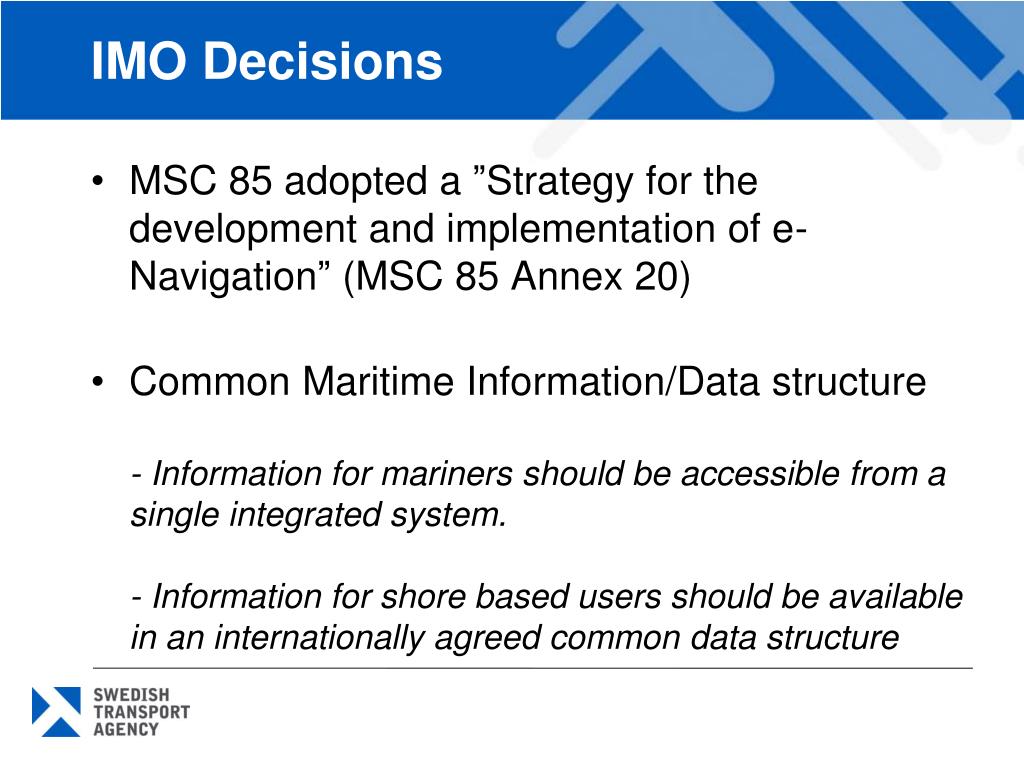 IMO Decisions

• MSC 85 adopted a ”Strategy for the development and implementation of e-Navigation” (MSC 85 Annex 20)

• Common Maritime Information/Data structure

- Information for mariners should be accessible from a single integrated system.

- Information for shore based users should be available in an internationally agreed common data structure

SWEDISH TRANSPORT AGENCY